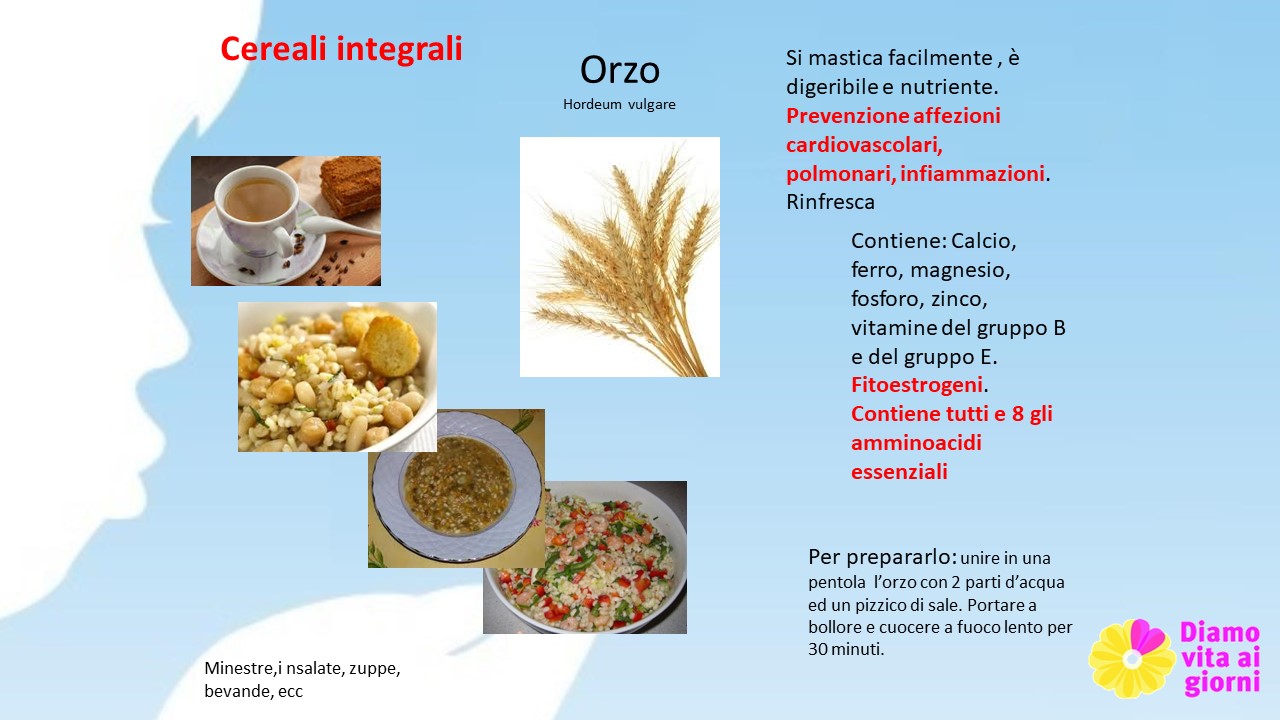 Cereali integrali

Orzo
Hordeum vulgare

Si mastica facilmente , è digeribile e nutriente. Prevenzione affezioni cardiovascolari, polmonari, infiammazioni. Rinfresca

Contiene: Calcio, ferro, magnesio, fosforo, zinco, vitamine del gruppo B e del gruppo E. Fitoestrogeni. Contiene tutti e 8 gli amminoacidi essenziali

Per prepararlo: unire in una pentola l'orzo con 2 parti d'acqua ed un pizzico di sale. Portare a bollore e cuocere a fuoco lento per 30 minuti.

Minestre,i nsalate, zuppe, bevande, ecc

Diamo vita ai giorni